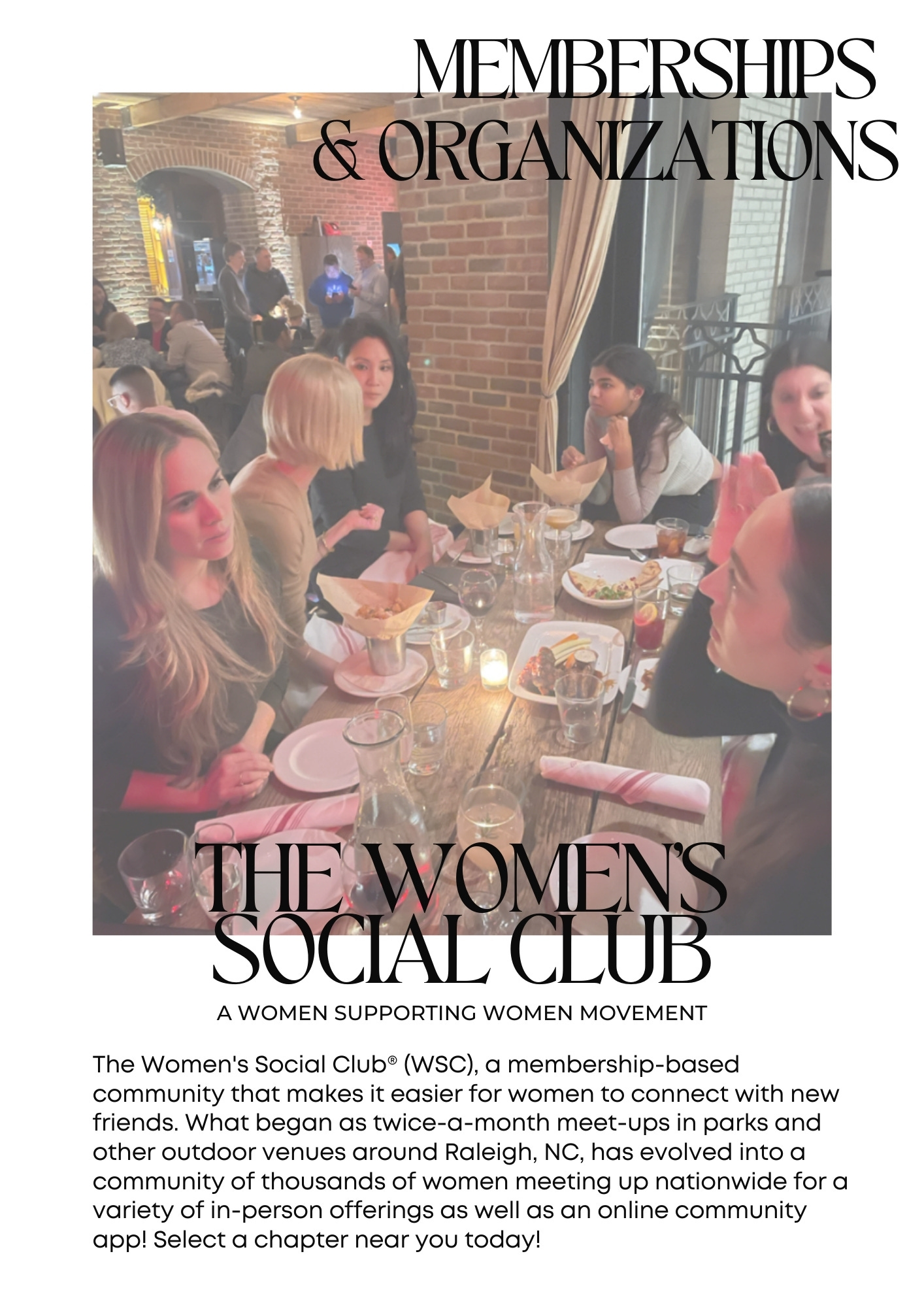 MEMBERSHIPS
& ORGANIZATIONS

THE WOMEN'S
SOCIAL CLUB

A WOMEN SUPPORTING WOMEN MOVEMENT

The Women's Social Club® (WSC), a membership-based community that makes it easier for women to connect with new friends. What began as twice-a-month meet-ups in parks and other outdoor venues around Raleigh, NC, has evolved into a community of thousands of women meeting up nationwide for a variety of in-person offerings as well as an online community app! Select a chapter near you today!